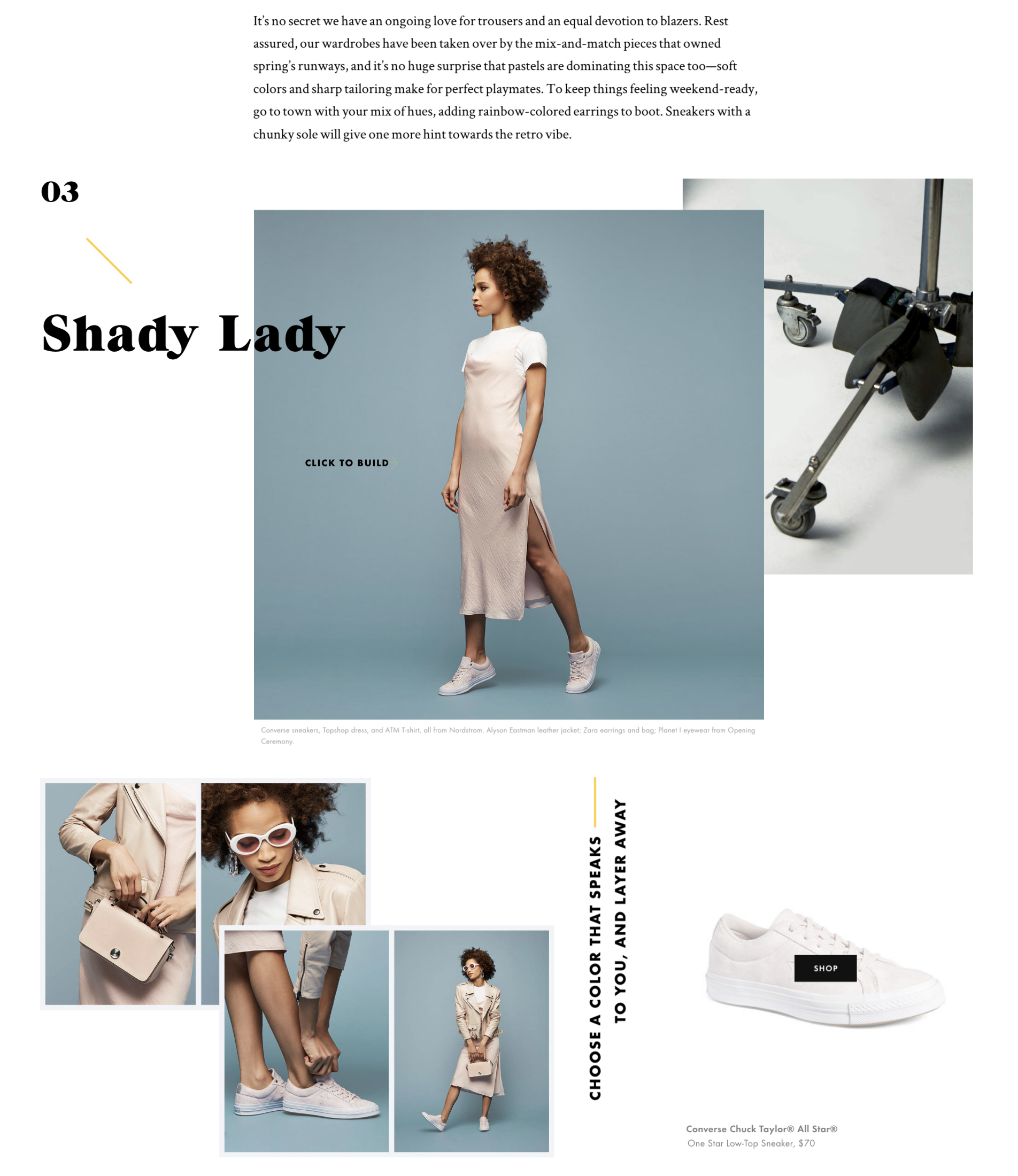 It's no secret we have an ongoing love for trousers and an equal devotion to blazers. Rest assured, our wardrobes have been taken over by the mix-and-match pieces that owned spring's runways, and it's no huge surprise that pastels are dominating this space too—soft colors and sharp tailoring make for perfect playmates. To keep things feeling weekend-ready, go to town with your mix of hues, adding rainbow-colored earrings to boot. Sneakers with a chunky sole will give one more hint towards the retro vibe.

03

Shady Lady

CLICK TO BUILD

Converse sneakers, Topshop dress, and ATM T-shirt, all from Nordstrom. Alyson Eastman leather jacket; Zara earrings and bag; Planet I eyewear from Opening Ceremony.

CHOOSE A COLOR THAT SPEAKS TO YOU, AND LAYER AWAY

SHOP

Converse Chuck Taylor® All Star®
One Star Low-Top Sneaker, $70